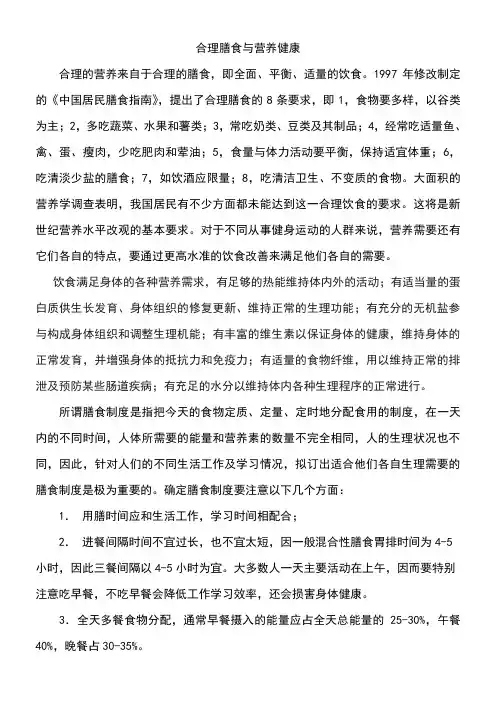 合理膳食与营养健康

合理的营养来自于合理的膳食，即全面、平衡、适量的饮食。1997 年修改制定的《中国居民膳食指南》，提出了合理膳食的 8 条要求，即 1，食物要多样，以谷类为主；2，多吃蔬菜、水果和薯类；3，常吃奶类、豆类及其制品；4，经常吃适量鱼、禽、蛋、瘦肉，少吃肥肉和荤油；5，食量与体力活动要平衡，保持适宜体重；6，吃清淡少盐的膳食；7，如饮酒应限量；8，吃清洁卫生、不变质的食物。大面积的营养学调查表明，我国居民有不少方面都未能达到这一合理饮食的要求。这将是新世纪营养水平改观的基本要求。对于不同从事健身运动的人群来说，营养需要还有它们各自的特点，要通过更高水准的饮食改善来满足他们各自的需要。

饮食满足身体的各种营养需求，有足够的热能维持体内外的活动；有适当量的蛋白质供生长发育、身体组织的修复更新、维持正常的生理功能；有充分的无机盐参与构成身体组织和调整生理机能；有丰富的维生素以保证身体的健康，维持身体的正常发育，并增强身体的抵抗力和免疫力；有适量的食物纤维，用以维持正常的排泄及预防某些肠道疾病；有充足的水分以维持体内各种生理程序的正常进行。

所谓膳食制度是指把今天的食物定质、定量、定时地分配食用的制度，在一天内的不同时间，人体所需要的能量和营养素的数量不完全相同，人的生理状况也不同，因此，针对人们的不同生活工作及学习情况，拟订出适合他们各自生理需要的膳食制度是极为重要的。确定膳食制度要注意以下几个方面：

1.　用膳时间应和生活工作，学习时间相配合；

2.　进餐间隔时间不宜过长，也不宜太短，因一般混合性膳食胃排时间为 4-5 小时，因此三餐间隔以 4-5 小时为宜。大多数人一天主要活动在上午，因而要特别注意吃早餐，不吃早餐会降低工作学习效率，还会损害身体健康。

3．全天多餐食物分配，通常早餐摄入的能量应占全天总能量的 25-30%，午餐 40%，晚餐占 30-35%。